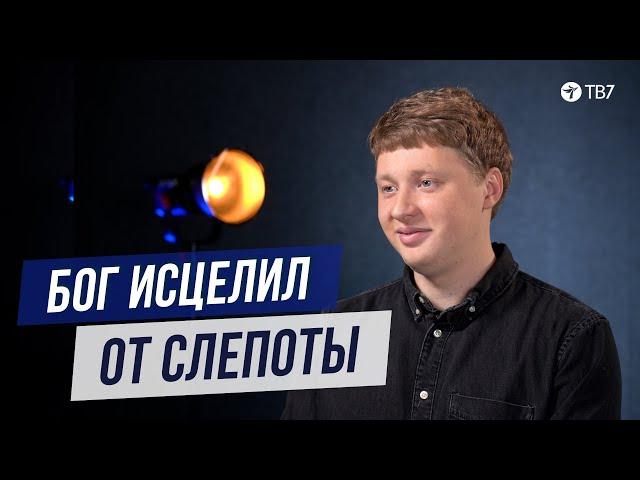 ТВ7

БОГ ИСЦЕЛИЛ
ОТ СЛЕПОТЫ